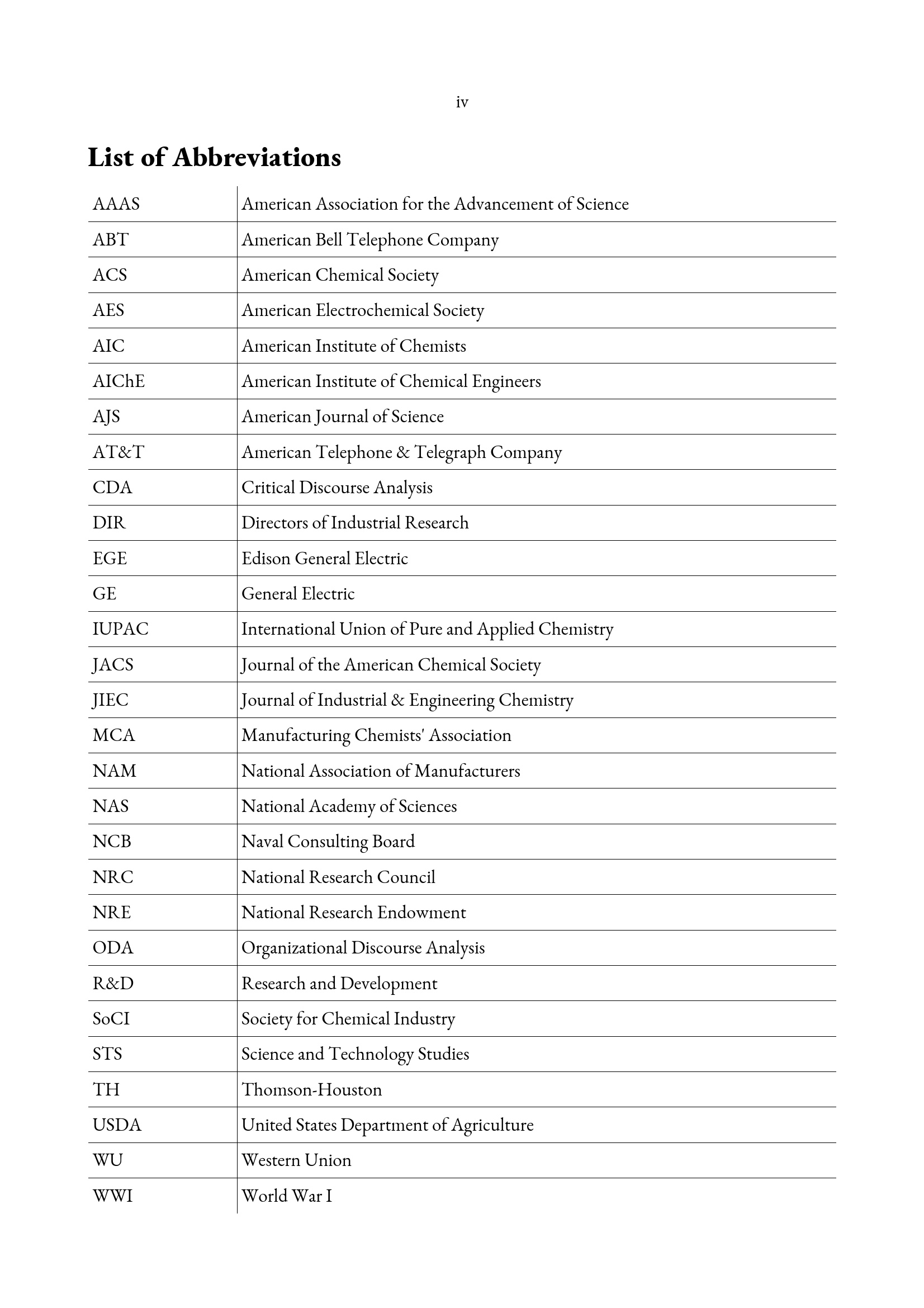 iv

List of Abbreviations

| AAAS | American Association for the Advancement of Science |
|---|---|
| ABT | American Bell Telephone Company |
| ACS | American Chemical Society |
| AES | American Electrochemical Society |
| AIC | American Institute of Chemists |
| AIChE | American Institute of Chemical Engineers |
| AJS | American Journal of Science |
| AT&T | American Telephone & Telegraph Company |
| CDA | Critical Discourse Analysis |
| DIR | Directors of Industrial Research |
| EGE | Edison General Electric |
| GE | General Electric |
| IUPAC | International Union of Pure and Applied Chemistry |
| JACS | Journal of the American Chemical Society |
| JIEC | Journal of Industrial & Engineering Chemistry |
| MCA | Manufacturing Chemists' Association |
| NAM | National Association of Manufacturers |
| NAS | National Academy of Sciences |
| NCB | Naval Consulting Board |
| NRC | National Research Council |
| NRE | National Research Endowment |
| ODA | Organizational Discourse Analysis |
| R&D | Research and Development |
| SoCI | Society for Chemical Industry |
| STS | Science and Technology Studies |
| TH | Thomson-Houston |
| USDA | United States Department of Agriculture |
| WU | Western Union |
| WWI | World War I |